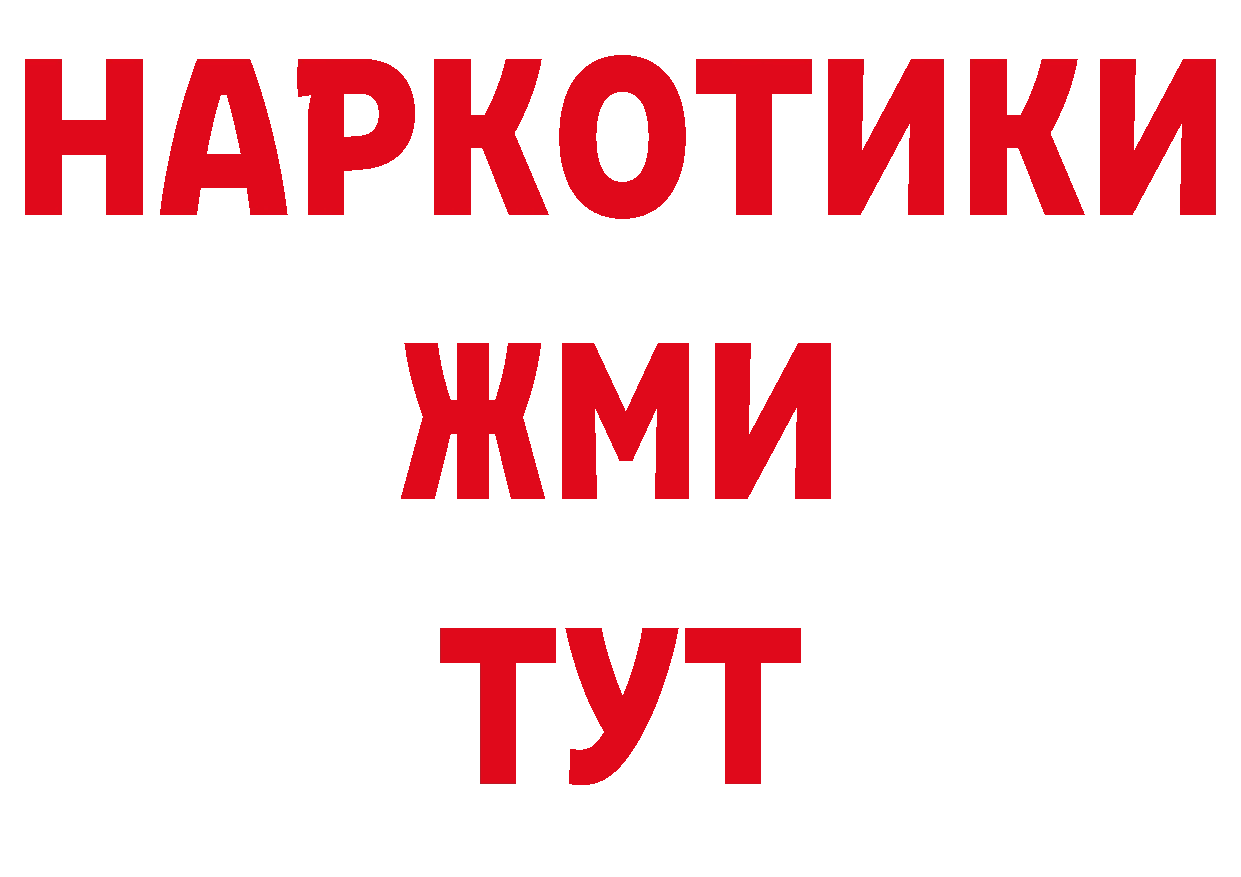 НАРКОТИКИ
ЖМИ
ТУТ